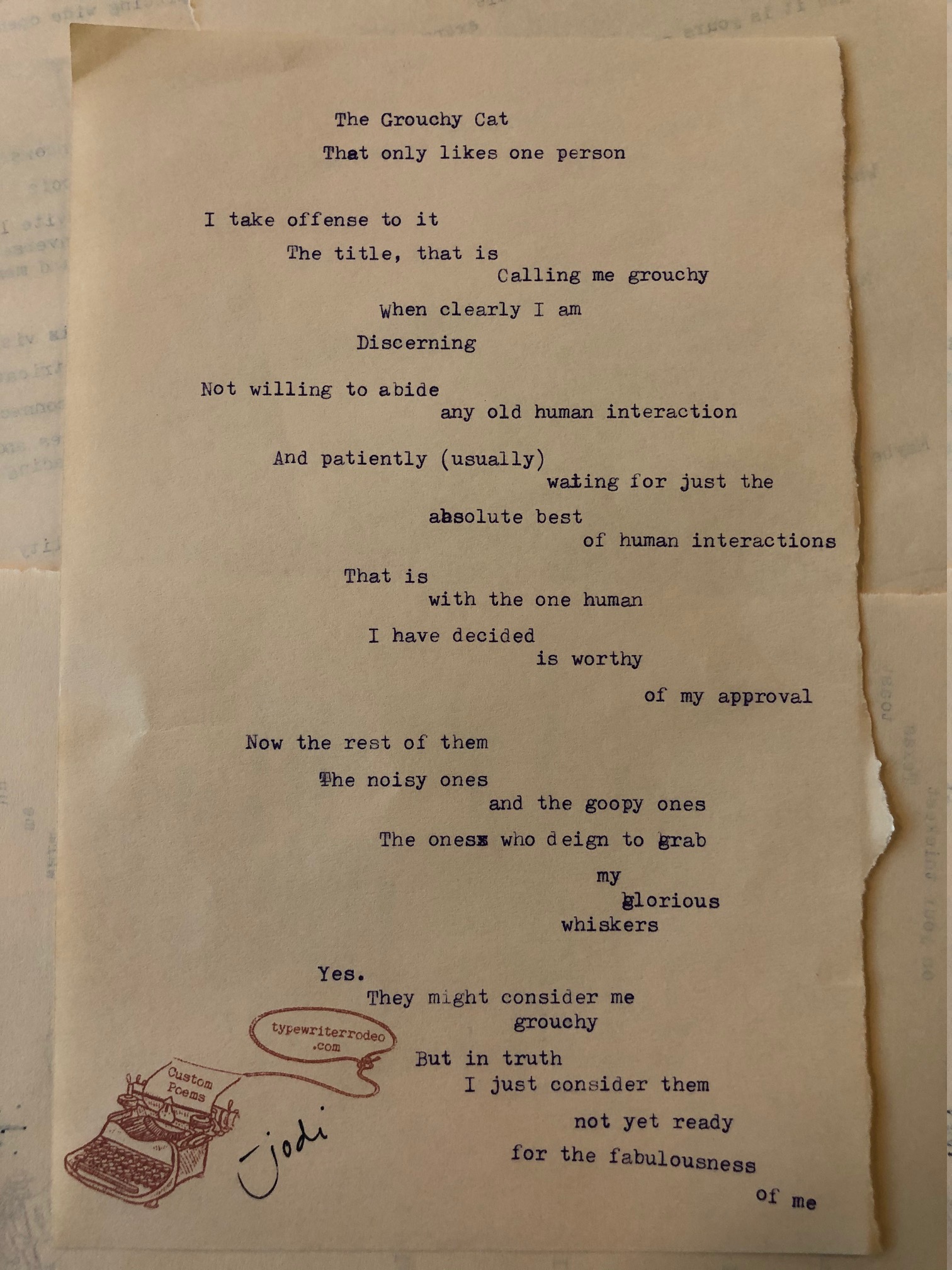 The Grouchy Cat
That only likes one person

I take offense to it
The title, that is
Calling me grouchy
When clearly I am
Discerning

Not willing to abide
any old human interaction

And patiently (usually)
waiting for just the
absolute best
of human interactions

That is
with the one human
I have decided
is worthy
of my approval

Now the rest of them
The noisy ones
and the goopy ones
The oness who deign to grab
my
glorious
whiskers

Yes.
They might consider me
grouchy
But in truth
I just consider them
not yet ready
for the fabulousness
of me

typewriterrodeo .com

Custom Poems

Jodi